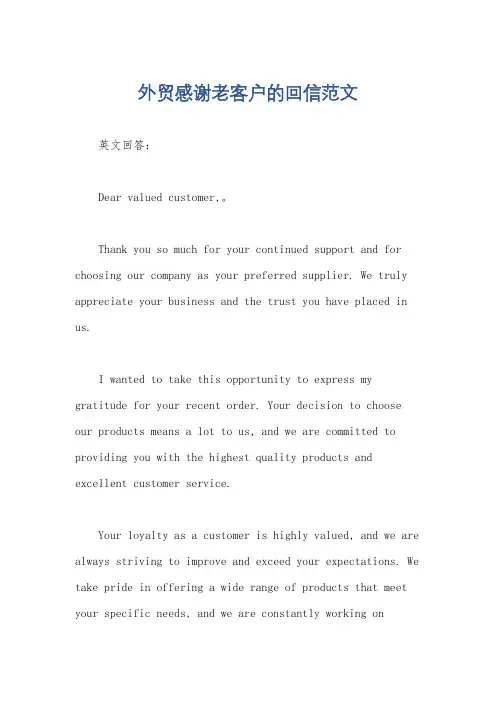 外贸感谢老客户的回信范文

英文回答：

Dear valued customer,。

Thank you so much for your continued support and for choosing our company as your preferred supplier. We truly appreciate your business and the trust you have placed in us.

I wanted to take this opportunity to express my gratitude for your recent order. Your decision to choose our products means a lot to us, and we are committed to providing you with the highest quality products and excellent customer service.

Your loyalty as a customer is highly valued, and we are always striving to improve and exceed your expectations. We take pride in offering a wide range of products that meet your specific needs, and we are constantly working on